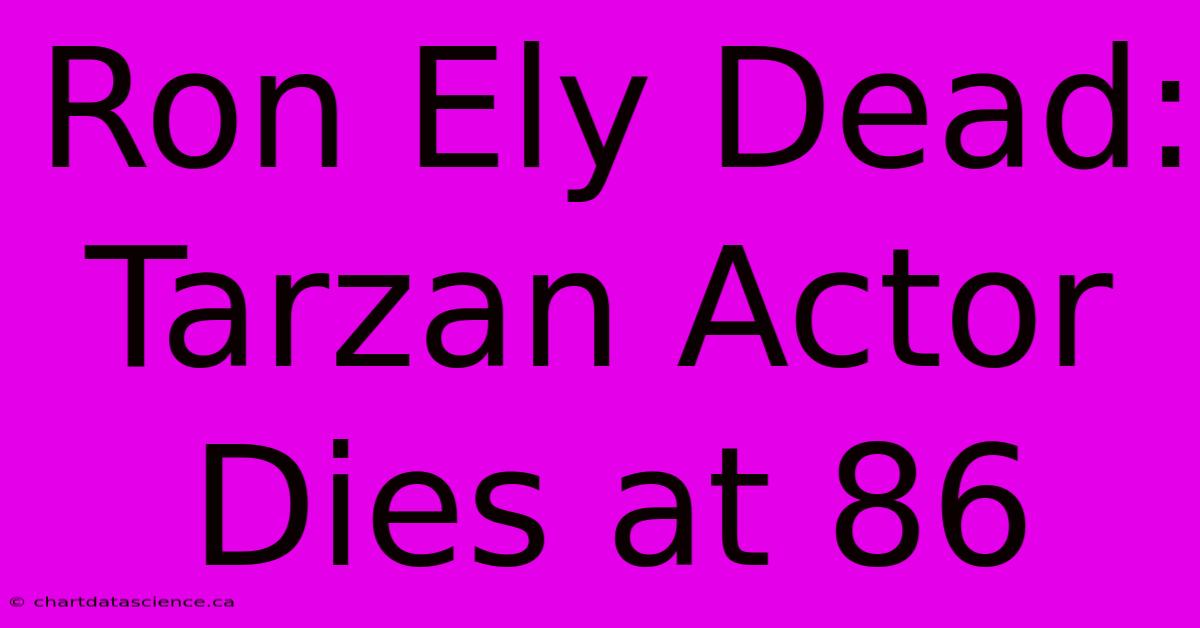 Ron Ely Dead: Tarzan Actor Dies at 86

© chartdatascience.ca